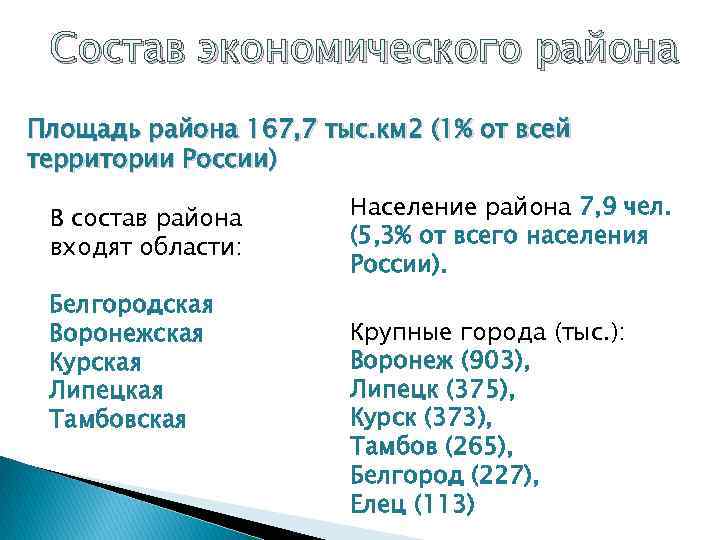 Состав экономического района

Площадь района 167,7 тыс.км2 (1% от всей территории России)

В состав района входят области:

Белгородская
Воронежская
Курская
Липецкая
Тамбовская

Население района 7,9 чел. (5,3% от всего населения России).

Крупные города (тыс.):
Воронеж (903),
Липецк (375),
Курск (373),
Тамбов (265),
Белгород (227),
Елец (113)